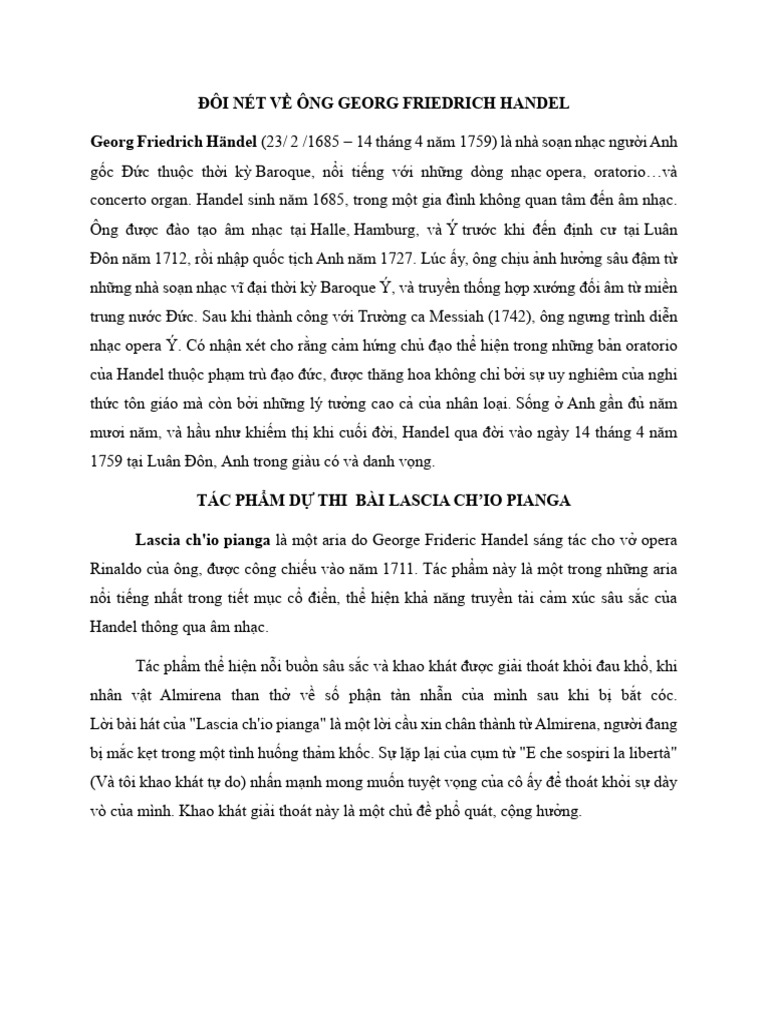 ĐÔI NÉT VỀ ÔNG GEORG FRIEDRICH HANDEL

Georg Friedrich Händel (23/ 2 /1685 – 14 tháng 4 năm 1759) là nhà soạn nhạc người Anh gốc Đức thuộc thời kỳ Baroque, nổi tiếng với những dòng nhạc opera, oratorio…và concerto organ. Handel sinh năm 1685, trong một gia đình không quan tâm đến âm nhạc. Ông được đào tạo âm nhạc tại Halle, Hamburg, và Ý trước khi đến định cư tại Luân Đôn năm 1712, rồi nhập quốc tịch Anh năm 1727. Lúc ấy, ông chịu ảnh hưởng sâu đậm từ những nhà soạn nhạc vĩ đại thời kỳ Baroque Ý, và truyền thống hợp xướng đối âm từ miền trung nước Đức. Sau khi thành công với Trường ca Messiah (1742), ông ngưng trình diễn nhạc opera Ý. Có nhận xét cho rằng cảm hứng chủ đạo thể hiện trong những bản oratorio của Handel thuộc phạm trù đạo đức, được thăng hoa không chỉ bởi sự uy nghiêm của nghi thức tôn giáo mà còn bởi những lý tưởng cao cả của nhân loại. Sống ở Anh gần đủ năm mươi năm, và hầu như khiếm thị khi cuối đời, Handel qua đời vào ngày 14 tháng 4 năm 1759 tại Luân Đôn, Anh trong giàu có và danh vọng.

TÁC PHẨM DỰ THI BÀI LASCIA CH'IO PIANGA

Lascia ch'io pianga là một aria do George Frideric Handel sáng tác cho vở opera Rinaldo của ông, được công chiếu vào năm 1711. Tác phẩm này là một trong những aria nổi tiếng nhất trong tiết mục cổ điển, thể hiện khả năng truyền tải cảm xúc sâu sắc của Handel thông qua âm nhạc.

Tác phẩm thể hiện nỗi buồn sâu sắc và khao khát được giải thoát khỏi đau khổ, khi nhân vật Almirena than thở về số phận tàn nhẫn của mình sau khi bị bắt cóc. Lời bài hát của "Lascia ch'io pianga" là một lời cầu xin chân thành từ Almirena, người đang bị mắc kẹt trong một tình huống thảm khốc. Sự lặp lại của cụm từ "E che sospiri la libertà" (Và tôi khao khát tự do) nhấn mạnh mong muốn tuyệt vọng của cô ấy để thoát khỏi sự dày vò của mình. Khao khát giải thoát này là một chủ đề phổ quát, cộng hưởng.